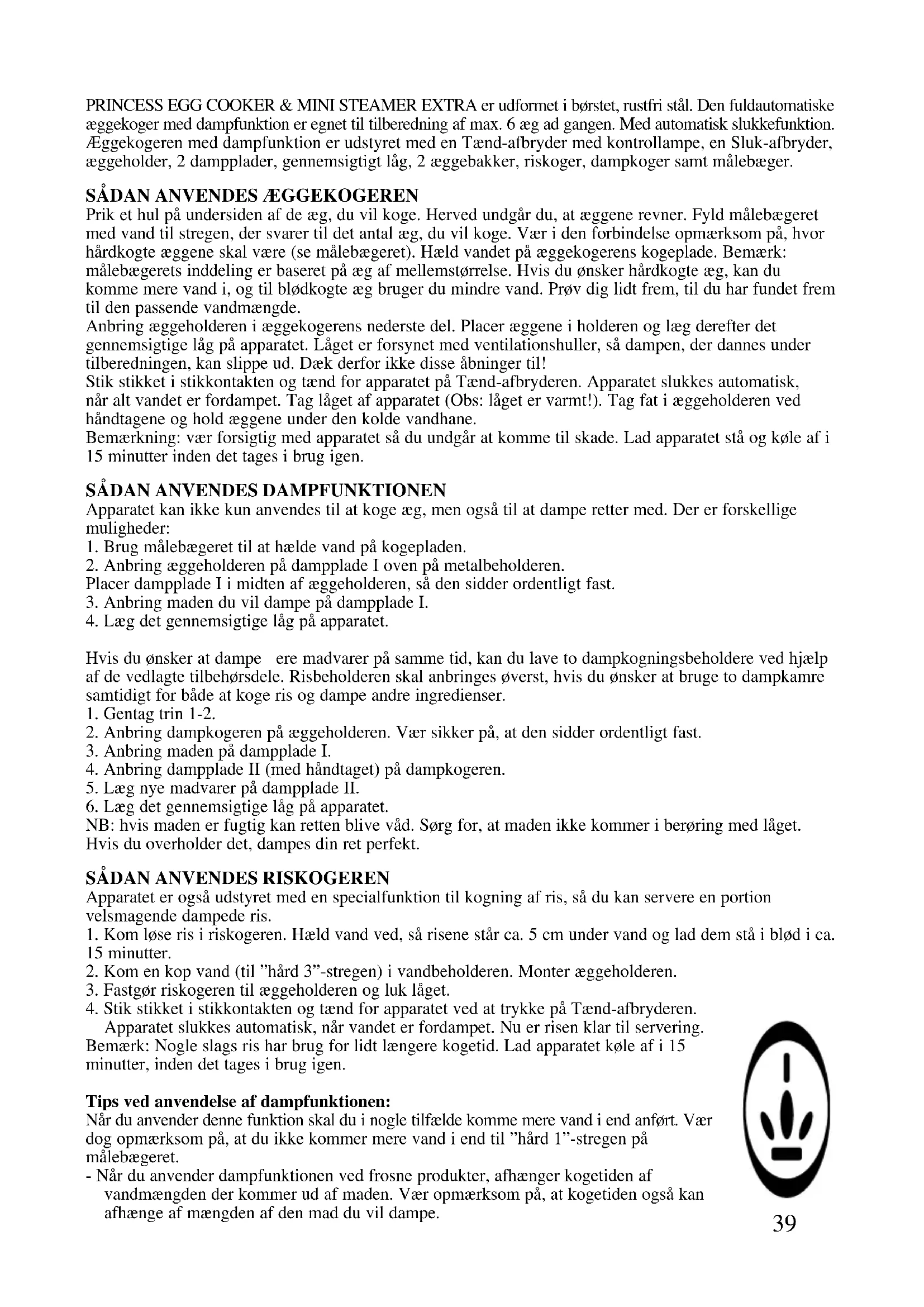 PRINCESS EGG COOKER & MINI STEAMER EXTRA er udformet i børstet, rustfri stål. Den fuldautomatiske æggekoger med dampfunktion er egnet til tilberedning af max. 6 æg ad gangen. Med automatisk slukkefunktion. Æggekogeren med dampfunktion er udstyret med en Tænd-afbryder med kontrollampe, en Sluk-afbryder, æggeholder, 2 dampplader, gennemsigtigt låg, 2 æggebakker, riskoger, dampkoger samt målebæger.

SÅDAN ANVENDES ÆGGEKOGEREN
Prik et hul på undersiden af de æg, du vil koge. Herved undgår du, at æggene revner. Fyld målebægeret med vand til stregen, der svarer til det antal æg, du vil koge. Vær i den forbindelse opmærksom på, hvor hårdkogte æggene skal være (se målebægeret). Hæld vandet på æggekogerens kogeplade. Bemærk: målebægerets inddeling er baseret på æg af mellemstørrelse. Hvis du ønsker hårdkogte æg, kan du komme mere vand i, og til blødkogte æg bruger du mindre vand. Prøv dig lidt frem, til du har fundet frem til den passende vandmængde.
Anbring æggeholderen i æggekogerens nederste del. Placer æggene i holderen og læg derefter det gennemsigtige låg på apparatet. Låget er forsynet med ventilationshuller, så dampen, der dannes under tilberedningen, kan slippe ud. Dæk derfor ikke disse åbninger til!
Stik stikket i stikkontakten og tænd for apparatet på Tænd-afbryderen. Apparatet slukkes automatisk, når alt vandet er fordampet. Tag låget af apparatet (Obs: låget er varmt!). Tag fat i æggeholderen ved håndtagene og hold æggene under den kolde vandhane.
Bemærkning: vær forsigtig med apparatet så du undgår at komme til skade. Lad apparatet stå og køle af i 15 minutter inden det tages i brug igen.

SÅDAN ANVENDES DAMPFUNKTIONEN
Apparatet kan ikke kun anvendes til at koge æg, men også til at dampe retter med. Der er forskellige muligheder:
1. Brug målebægeret til at hælde vand på kogepladen.
2. Anbring æggeholderen på dampplade I oven på metalbeholderen.
Placer dampplade I i midten af æggeholderen, så den sidder ordentligt fast.
3. Anbring maden du vil dampe på dampplade I.
4. Læg det gennemsigtige låg på apparatet.

Hvis du ønsker at dampe ere madvarer på samme tid, kan du lave to dampkogningsbeholdere ved hjælp af de vedlagte tilbehørsdele. Risbeholderen skal anbringes øverst, hvis du ønsker at bruge to dampkamre samtidigt for både at koge ris og dampe andre ingredienser.
1. Gentag trin 1-2.
2. Anbring dampkogeren på æggeholderen. Vær sikker på, at den sidder ordentligt fast.
3. Anbring maden på dampplade I.
4. Anbring dampplade II (med håndtaget) på dampkogeren.
5. Læg nye madvarer på dampplade II.
6. Læg det gennemsigtige låg på apparatet.
NB: hvis maden er fugtig kan retten blive våd. Sørg for, at maden ikke kommer i berøring med låget. Hvis du overholder det, dampes din ret perfekt.

SÅDAN ANVENDES RISKOGEREN
Apparatet er også udstyret med en specialfunktion til kogning af ris, så du kan servere en portion velsmagende dampede ris.
1. Kom løse ris i riskogeren. Hæld vand ved, så risene står ca. 5 cm under vand og lad dem stå i blød i ca. 15 minutter.
2. Kom en kop vand (til "hård 3"-stregen) i vandbeholderen. Monter æggeholderen.
3. Fastgør riskogeren til æggeholderen og luk låget.
4. Stik stikket i stikkontakten og tænd for apparatet ved at trykke på Tænd-afbryderen. Apparatet slukkes automatisk, når vandet er fordampet. Nu er risen klar til servering.
Bemærk: Nogle slags ris har brug for lidt længere kogetid. Lad apparatet køle af i 15 minutter, inden det tages i brug igen.

Tips ved anvendelse af dampfunktionen:
Når du anvender denne funktion skal du i nogle tilfælde komme mere vand i end anført. Vær dog opmærksom på, at du ikke kommer mere vand i end til "hård 1"-stregen på målebægeret.
- Når du anvender dampfunktionen ved frosne produkter, afhænger kogetiden af vandmængden der kommer ud af maden. Vær opmærksom på, at kogetiden også kan afhænge af mængden af den mad du vil dampe.

39